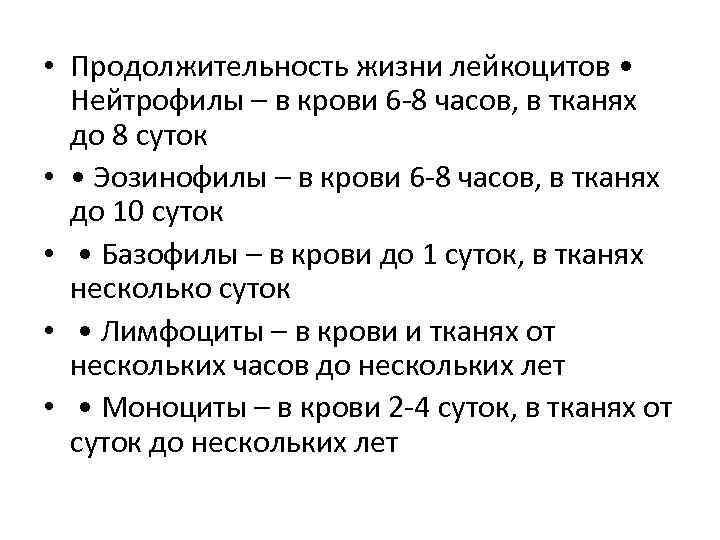 • Продолжительность жизни лейкоцитов • Нейтрофилы – в крови 6-8 часов, в тканях до 8 суток

• • Эозинофилы – в крови 6-8 часов, в тканях до 10 суток

• • Базофилы – в крови до 1 суток, в тканях несколько суток

• • Лимфоциты – в крови и тканях от нескольких часов до нескольких лет

• • Моноциты – в крови 2-4 суток, в тканях от суток до нескольких лет